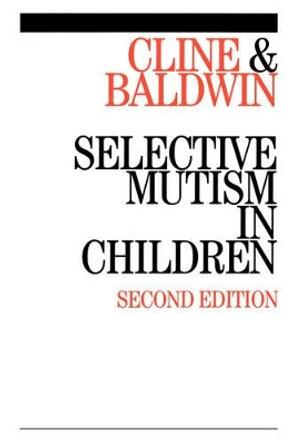 CLINE &
BALDWIN

SELECTIVE
MUTISM
IN
CHILDREN

SECOND EDITION